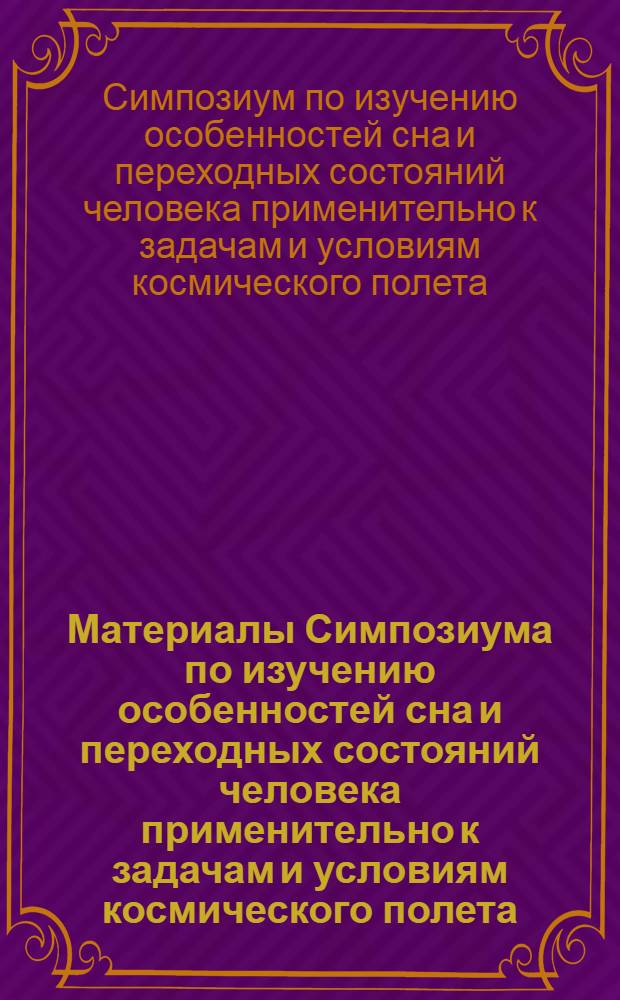 Симпозиум по изучению особенностей сна и переходных состояний человека применительно к задачам и условиям космического полета

Материалы Симпозиума по изучению особенностей сна и переходных состояний человека применительно к задачам и условиям космического полета